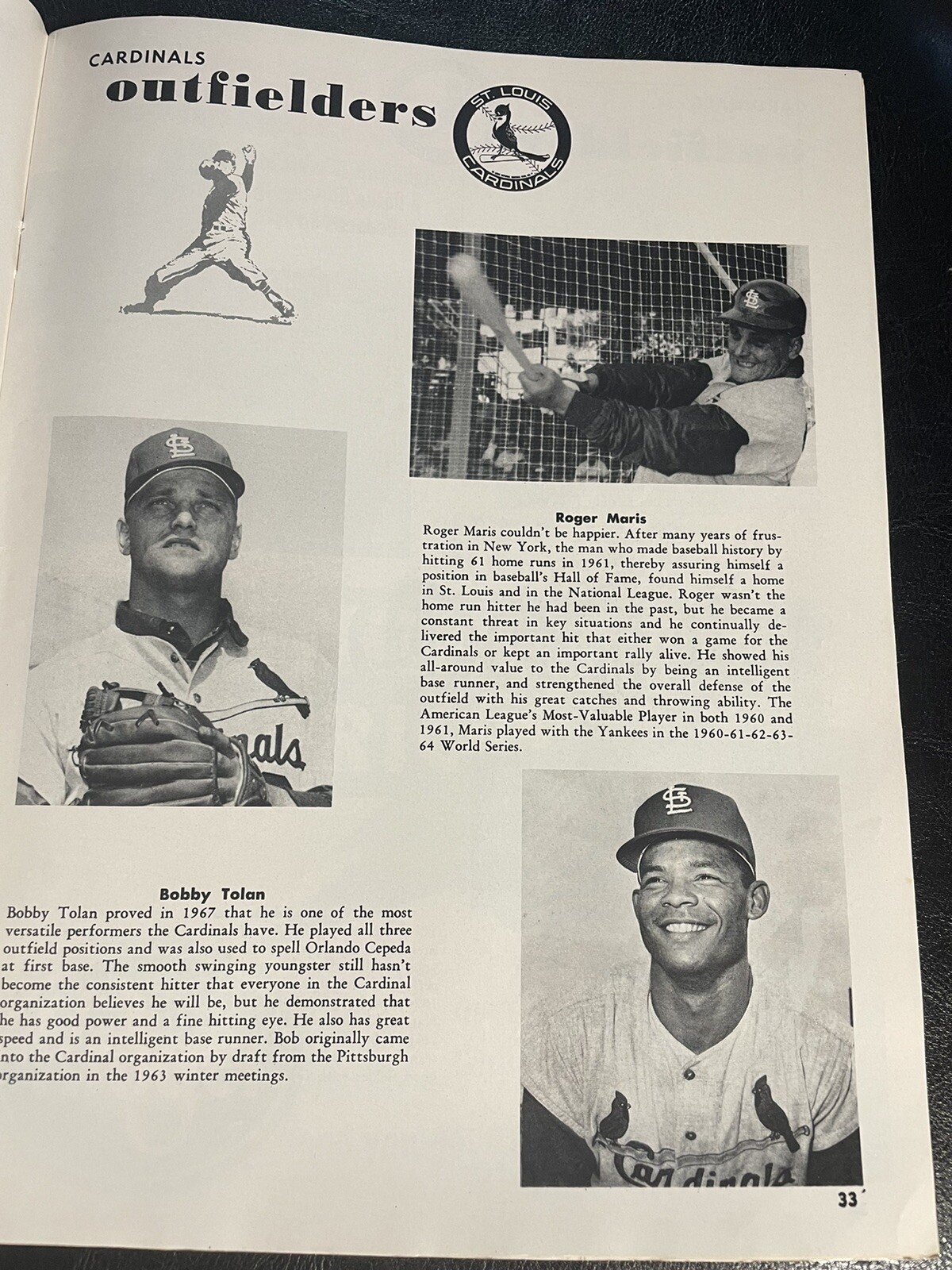 CARDINALS
outfielders

ST. LOUIS CARDINALS

Roger Maris
Roger Maris couldn't be happier. After many years of frustration in New York, the man who made baseball history by hitting 61 home runs in 1961, thereby assuring himself a position in baseball's Hall of Fame, found himself a home in St. Louis and in the National League. Roger wasn't the home run hitter he had been in the past, but he became a constant threat in key situations and he continually delivered the important hit that either won a game for the Cardinals or kept an important rally alive. He showed his all-around value to the Cardinals by being an intelligent base runner, and strengthened the overall defense of the outfield with his great catches and throwing ability. The American League's Most-Valuable Player in both 1960 and 1961, Maris played with the Yankees in the 1960-61-62-63-64 World Series.

Bobby Tolan
Bobby Tolan proved in 1967 that he is one of the most versatile performers the Cardinals have. He played all three outfield positions and was also used to spell Orlando Cepeda at first base. The smooth swinging youngster still hasn't become the consistent hitter that everyone in the Cardinal organization believes he will be, but he demonstrated that he has good power and a fine hitting eye. He also has great speed and is an intelligent base runner. Bob originally came into the Cardinal organization by draft from the Pittsburgh organization in the 1963 winter meetings.

33